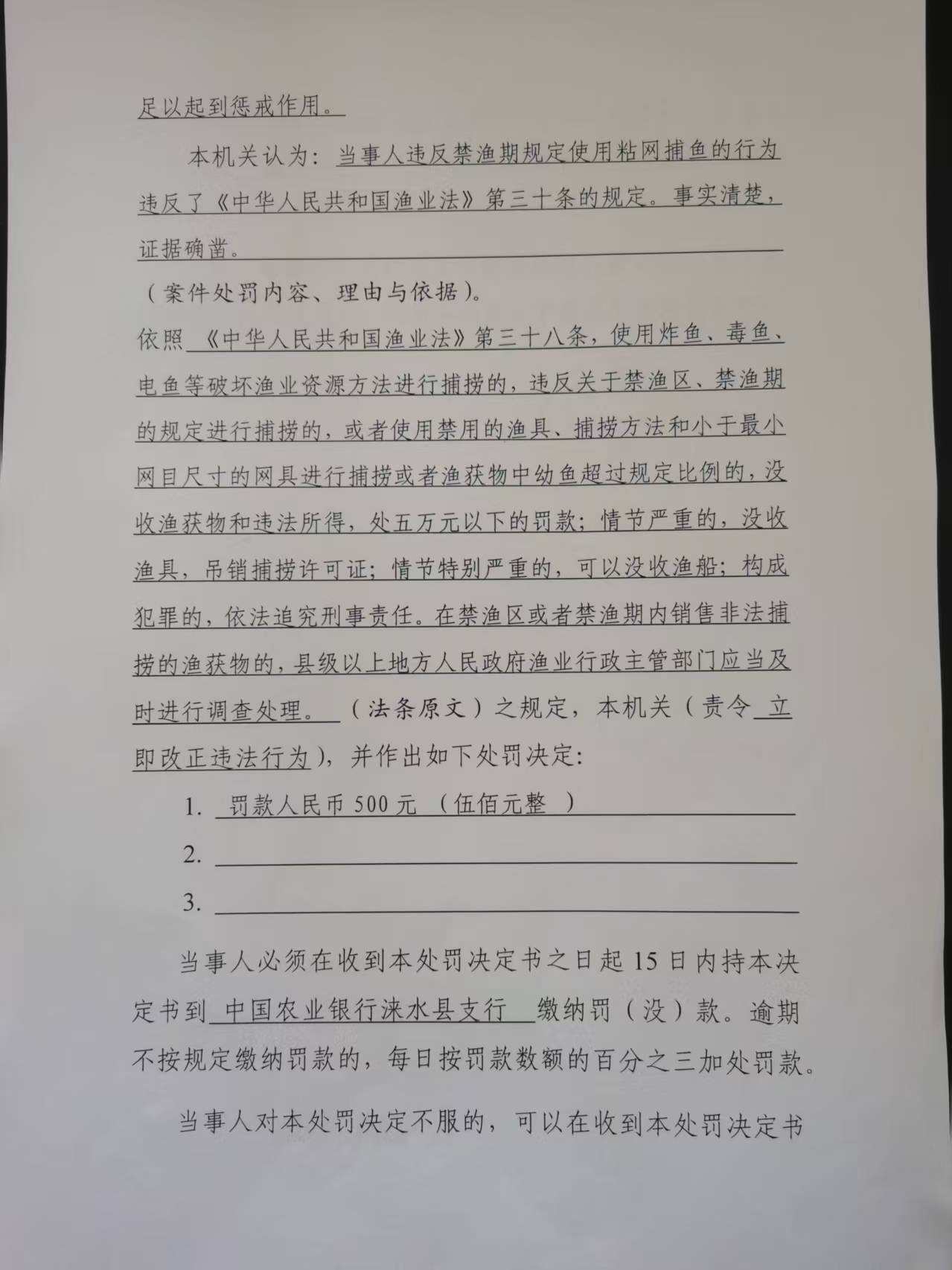 足以起到惩戒作用。

本机关认为：当事人违反禁渔期规定使用粘网捕鱼的行为违反了《中华人民共和国渔业法》第三十条的规定。事实清楚，证据确凿。

（案件处罚内容、理由与依据）。

依照《中华人民共和国渔业法》第三十八条，使用炸鱼、毒鱼、电鱼等破坏渔业资源方法进行捕捞的，违反关于禁渔区、禁渔期的规定进行捕捞的，或者使用禁用的渔具、捕捞方法和小于最小网目尺寸的网具进行捕捞或者渔获物中幼鱼超过规定比例的，没收渔获物和违法所得，处五万元以下的罚款；情节严重的，没收渔具，吊销捕捞许可证；情节特别严重的，可以没收渔船；构成犯罪的，依法追究刑事责任。在禁渔区或者禁渔期内销售非法捕捞的渔获物的，县级以上地方人民政府渔业行政主管部门应当及时进行调查处理。（法条原文）之规定，本机关（责令立即改正违法行为），并作出如下处罚决定：

1. 罚款人民币500元（伍佰元整）

2. ____

3. ____

当事人必须在收到本处罚决定书之日起15日内持本决定书到中国农业银行涞水县支行缴纳罚（没）款。逾期不按规定缴纳罚款的，每日按罚款数额的百分之三加处罚款。

当事人对本处罚决定不服的，可以在收到本处罚决定书